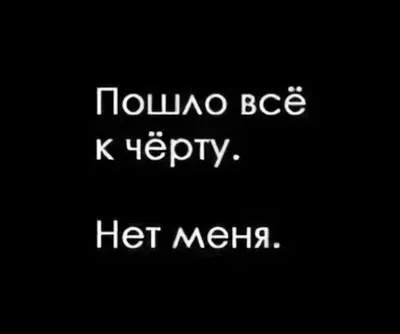 Пошло всё к чёрту.

Нет меня.